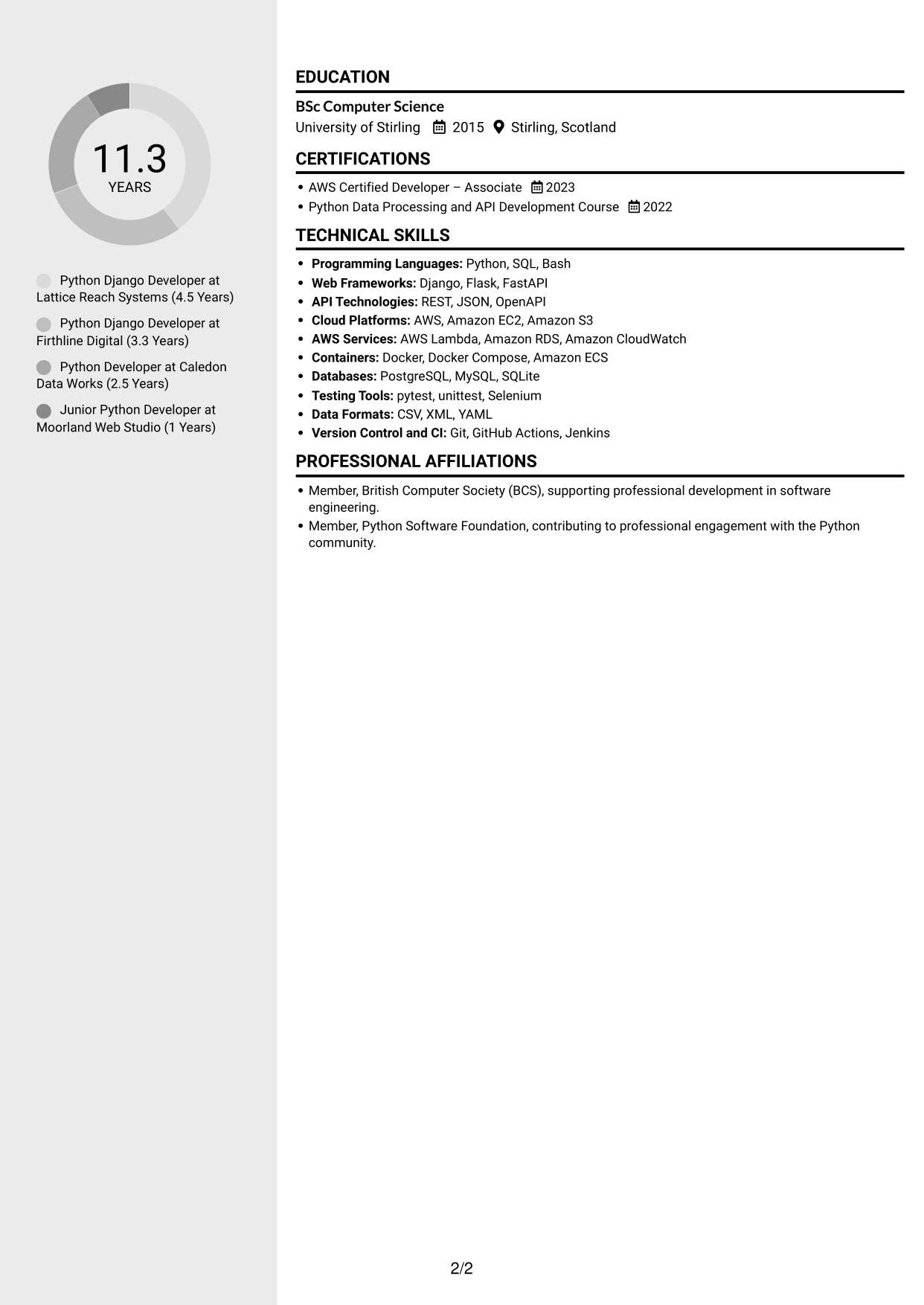 11.3
YEARS

Python Django Developer at Lattice Reach Systems (4.5 Years)

Python Django Developer at Firthline Digital (3.3 Years)

Python Developer at Caledon Data Works (2.5 Years)

Junior Python Developer at Moorland Web Studio (1 Years)

EDUCATION

BSc Computer Science
University of Stirling 2015 Stirling, Scotland

CERTIFICATIONS

• AWS Certified Developer – Associate 2023
• Python Data Processing and API Development Course 2022

TECHNICAL SKILLS

• Programming Languages: Python, SQL, Bash
• Web Frameworks: Django, Flask, FastAPI
• API Technologies: REST, JSON, OpenAPI
• Cloud Platforms: AWS, Amazon EC2, Amazon S3
• AWS Services: AWS Lambda, Amazon RDS, Amazon CloudWatch
• Containers: Docker, Docker Compose, Amazon ECS
• Databases: PostgreSQL, MySQL, SQLite
• Testing Tools: pytest, unittest, Selenium
• Data Formats: CSV, XML, YAML
• Version Control and CI: Git, GitHub Actions, Jenkins

PROFESSIONAL AFFILIATIONS

• Member, British Computer Society (BCS), supporting professional development in software engineering.
• Member, Python Software Foundation, contributing to professional engagement with the Python community.

2/2